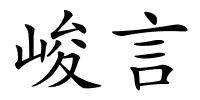 峻言